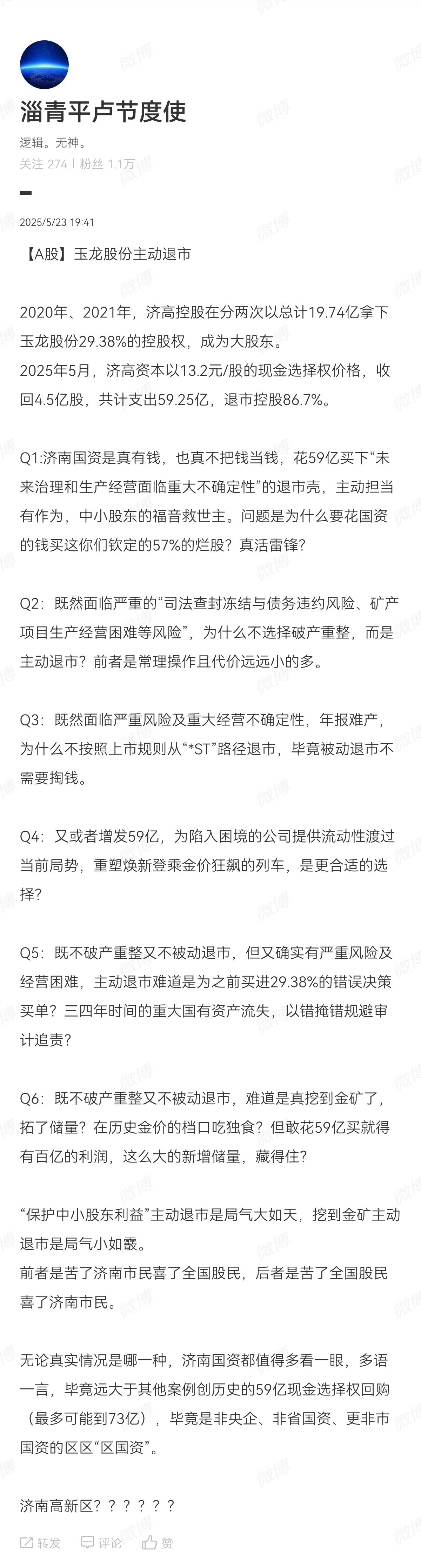 淄青平卢节度使

逻辑。无神。

关注 274 | 粉丝 1.1万

2025/5/23 19:41

【A股】玉龙股份主动退市

2020年、2021年，济高控股在分两次以总计19.74亿拿下玉龙股份29.38%的控股权，成为大股东。
2025年5月，济高资本以13.2元/股的现金选择权价格，收回4.5亿股，共计支出59.25亿，退市控股86.7%。

Q1:济南国资是真有钱，也真不把钱当钱，花59亿买下“未来治理和生产经营面临重大不确定性”的退市壳，主动担当有作为，中小股东的福音救世主。问题是为什么要花国资的钱买这你们钦定的57%的烂股？真活雷锋？

Q2：既然面临严重的“司法查封冻结与债务违约风险、矿产项目生产经营困难等风险”，为什么不选择破产重整，而是主动退市？前者是常理操作且代价远远小的多。

Q3：既然面临严重风险及重大经营不确定性，年报难产，为什么不按照上市规则从“*ST”路径退市，毕竟被动退市不需要掏钱。

Q4：又或者增发59亿，为陷入困境的公司提供流动性渡过当前局势，重塑焕新登乘金价狂飙的列车，是更合适的选择？

Q5：既不破产重整又不被动退市，但又确实有严重风险及经营困难，主动退市难道是为之前买进29.38%的错误决策买单？三四年时间的重大国有资产流失，以错掩错规避审计追责？

Q6：既不破产重整又不被动退市，难道是真挖到金矿了，拓了储量？在历史金价的档口吃独食？但敢花59亿买就得有百亿的利润，这么大的新增储量，藏得住？

“保护中小股东利益”主动退市是局气大如天，挖到金矿主动退市是局气小如霰。
前者是苦了济南市民喜了全国股民，后者是苦了全国股民喜了济南市民。

无论真实情况是哪一种，济南国资都值得多看一眼，多语一言，毕竟远大于其他案例创历史的59亿现金选择权回购（最多可能到73亿），毕竟是非央企、非省国资、更非市国资的区区“区国资”。

济南高新区？？？？？？

转发 评论 赞